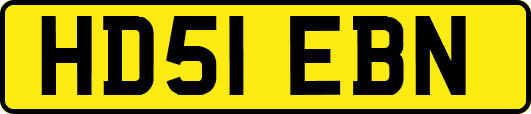 HD51 EBN